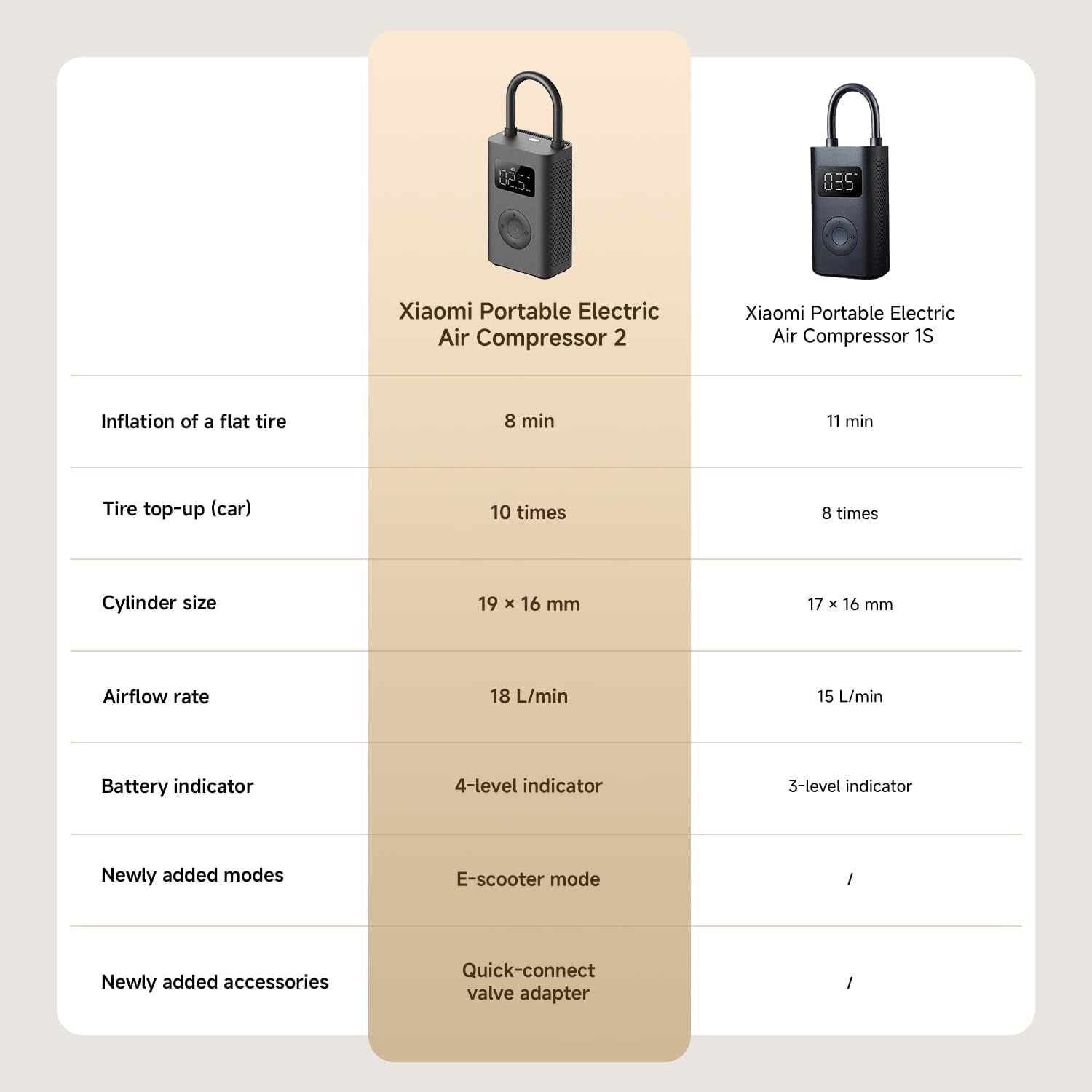 |  | Xiaomi Portable Electric Air Compressor 2 | Xiaomi Portable Electric Air Compressor 1S |
|---|---|---|
| Inflation of a flat tire | 8 min | 11 min |
| Tire top-up (car) | 10 times | 8 times |
| Cylinder size | 19 × 16 mm | 17 × 16 mm |
| Airflow rate | 18 L/min | 15 L/min |
| Battery indicator | 4-level indicator | 3-level indicator |
| Newly added modes | E-scooter mode | / |
| Newly added accessories | Quick-connect valve adapter | / |